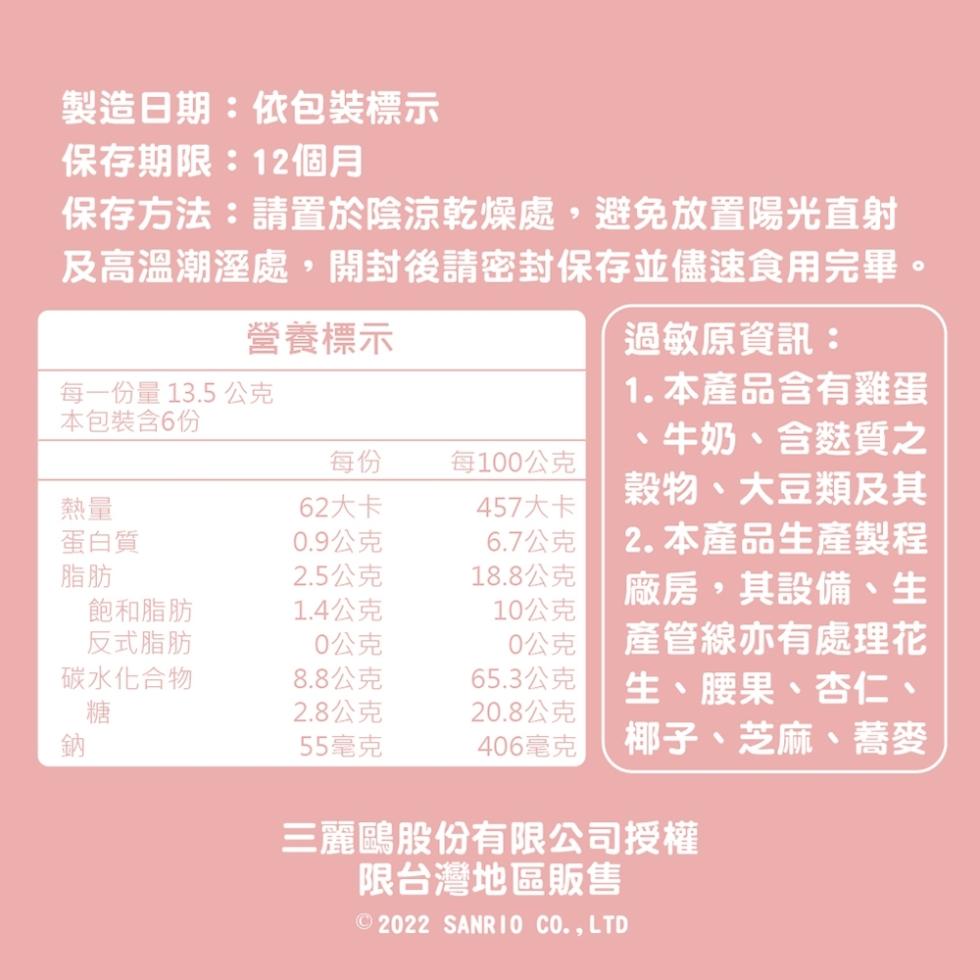 製造日期：依包裝標示
保存期限：12個月
保存方法：請置於陰涼乾燥處，避免放置陽光直射及高溫潮溼處，開封後請密封保存並儘速食用完畢。

營養標示

每一份量 13.5 公克
本包裝含6份

| | 每份 | 每100公克 |
|---|---|---|
| 熱量 | 62大卡 | 457大卡 |
| 蛋白質 | 0.9公克 | 6.7公克 |
| 脂肪 | 2.5公克 | 18.8公克 |
| 飽和脂肪 | 1.4公克 | 10公克 |
| 反式脂肪 | 0公克 | 0公克 |
| 碳水化合物 | 8.8公克 | 65.3公克 |
| 糖 | 2.8公克 | 20.8公克 |
| 鈉 | 55毫克 | 406毫克 |

過敏原資訊：
1. 本產品含有雞蛋、牛奶、含麩質之穀物、大豆類及其
2. 本產品生產製程廠房，其設備、生產管線亦有處理花生、腰果、杏仁、椰子、芝麻、蕎麥

三麗鷗股份有限公司授權
限台灣地區販售
© 2022 SANRIO CO.,LTD